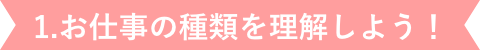 1.お仕事の種類を理解しよう！